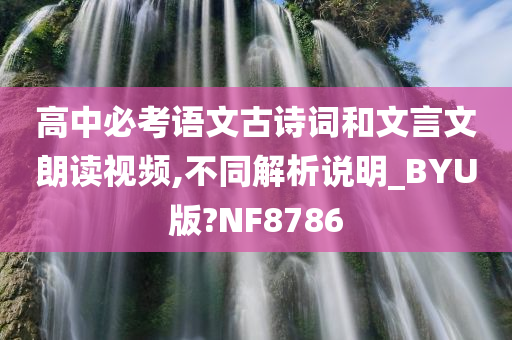 高中必考语文古诗词和文言文朗读视频,不同解析说明_BYU版?NF8786